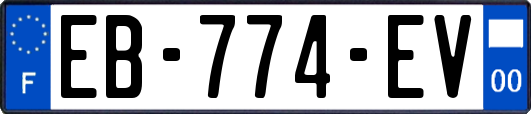 F
EB-774-EV
00